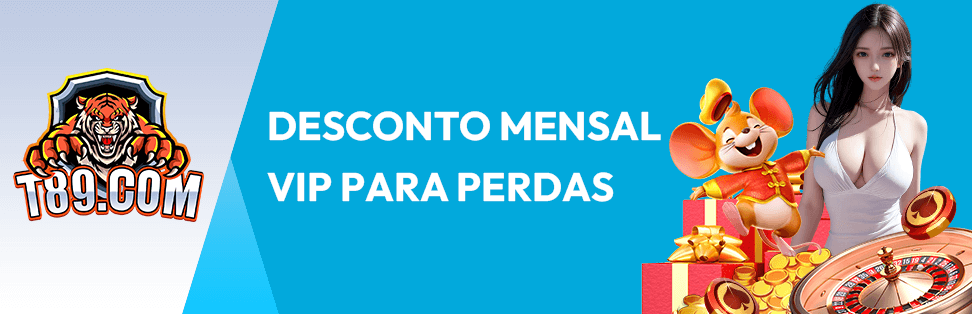 T89.COM

DESCONTO MENSAL VIP PARA PERDAS